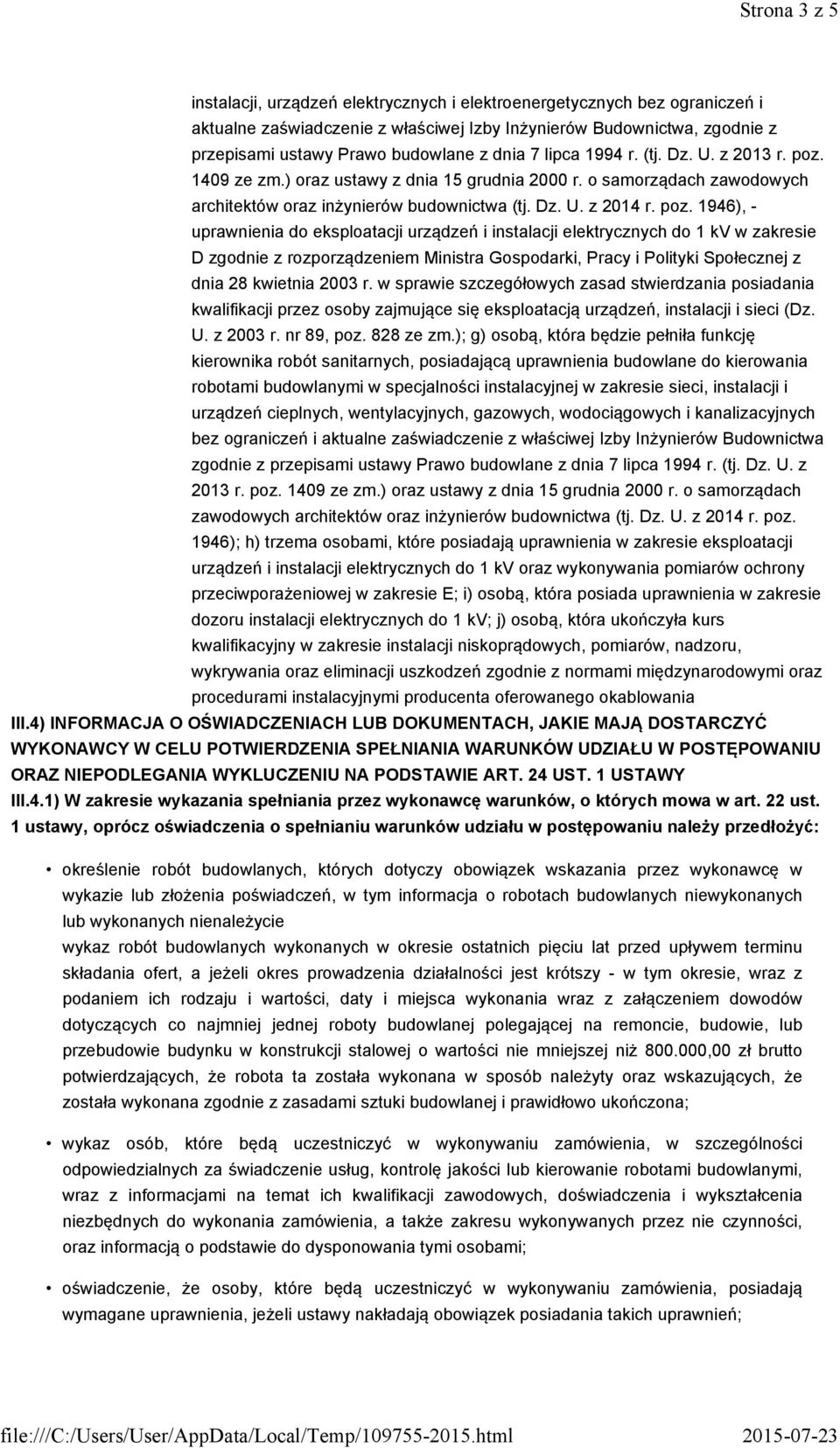 Strona 3 z 5

instalacji, urządzeń elektrycznych i elektroenergetycznych bez ograniczeń i aktualne zaświadczenie z właściwej Izby Inżynierów Budownictwa, zgodnie z przepisami ustawy Prawo budowlane z dnia 7 lipca 1994 r. (tj. Dz. U. z 2013 r. poz. 1409 ze zm.) oraz ustawy z dnia 15 grudnia 2000 r. o samorządach zawodowych architektów oraz inżynierów budownictwa (tj. Dz. U. z 2014 r. poz. 1946), - uprawnienia do eksploatacji urządzeń i instalacji elektrycznych do 1 kV w zakresie D zgodnie z rozporządzeniem Ministra Gospodarki, Pracy i Polityki Społecznej z dnia 28 kwietnia 2003 r. w sprawie szczegółowych zasad stwierdzania posiadania kwalifikacji przez osoby zajmujące się eksploatacją urządzeń, instalacji i sieci (Dz. U. z 2003 r. nr 89, poz. 828 ze zm.); g) osobą, która będzie pełniła funkcję kierownika robót sanitarnych, posiadającą uprawnienia budowlane do kierowania robotami budowlanymi w specjalności instalacyjnej w zakresie sieci, instalacji i urządzeń cieplnych, wentylacyjnych, gazowych, wodociągowych i kanalizacyjnych bez ograniczeń i aktualne zaświadczenie z właściwej Izby Inżynierów Budownictwa zgodnie z przepisami ustawy Prawo budowlane z dnia 7 lipca 1994 r. (tj. Dz. U. z 2013 r. poz. 1409 ze zm.) oraz ustawy z dnia 15 grudnia 2000 r. o samorządach zawodowych architektów oraz inżynierów budownictwa (tj. Dz. U. z 2014 r. poz. 1946); h) trzema osobami, które posiadają uprawnienia w zakresie eksploatacji urządzeń i instalacji elektrycznych do 1 kV oraz wykonywania pomiarów ochrony przeciwporażeniowej w zakresie E; i) osobą, która posiada uprawnienia w zakresie dozoru instalacji elektrycznych do 1 kV; j) osobą, która ukończyła kurs kwalifikacyjny w zakresie instalacji niskoprądowych, pomiarów, nadzoru, wykrywania oraz eliminacji uszkodzeń zgodnie z normami międzynarodowymi oraz procedurami instalacyjnymi producenta oferowanego okablowania

III.4) INFORMACJA O OŚWIADCZENIACH LUB DOKUMENTACH, JAKIE MAJĄ DOSTARCZYĆ WYKONAWCY W CELU POTWIERDZENIA SPEŁNIANIA WARUNKÓW UDZIAŁU W POSTĘPOWANIU ORAZ NIEPODLEGANIA WYKLUCZENIU NA PODSTAWIE ART. 24 UST. 1 USTAWY

III.4.1) W zakresie wykazania spełniania przez wykonawcę warunków, o których mowa w art. 22 ust. 1 ustawy, oprócz oświadczenia o spełnianiu warunków udziału w postępowaniu należy przedłożyć:

• określenie robót budowlanych, których dotyczy obowiązek wskazania przez wykonawcę w wykazie lub złożenia poświadczeń, w tym informacja o robotach budowlanych niewykonanych lub wykonanych nienależycie
wykaz robót budowlanych wykonanych w okresie ostatnich pięciu lat przed upływem terminu składania ofert, a jeżeli okres prowadzenia działalności jest krótszy - w tym okresie, wraz z podaniem ich rodzaju i wartości, daty i miejsca wykonania wraz z załączeniem dowodów dotyczących co najmniej jednej roboty budowlanej polegającej na remoncie, budowie, lub przebudowie budynku w konstrukcji stalowej o wartości nie mniejszej niż 800.000,00 zł brutto potwierdzających, że robota ta została wykonana w sposób należyty oraz wskazujących, że została wykonana zgodnie z zasadami sztuki budowlanej i prawidłowo ukończona;

• wykaz osób, które będą uczestniczyć w wykonywaniu zamówienia, w szczególności odpowiedzialnych za świadczenie usług, kontrolę jakości lub kierowanie robotami budowlanymi, wraz z informacjami na temat ich kwalifikacji zawodowych, doświadczenia i wykształcenia niezbędnych do wykonania zamówienia, a także zakresu wykonywanych przez nie czynności, oraz informacją o podstawie do dysponowania tymi osobami;

• oświadczenie, że osoby, które będą uczestniczyć w wykonywaniu zamówienia, posiadają wymagane uprawnienia, jeżeli ustawy nakładają obowiązek posiadania takich uprawnień;

file:///C:/Users/User/AppData/Local/Temp/109755-2015.html 2015-07-23